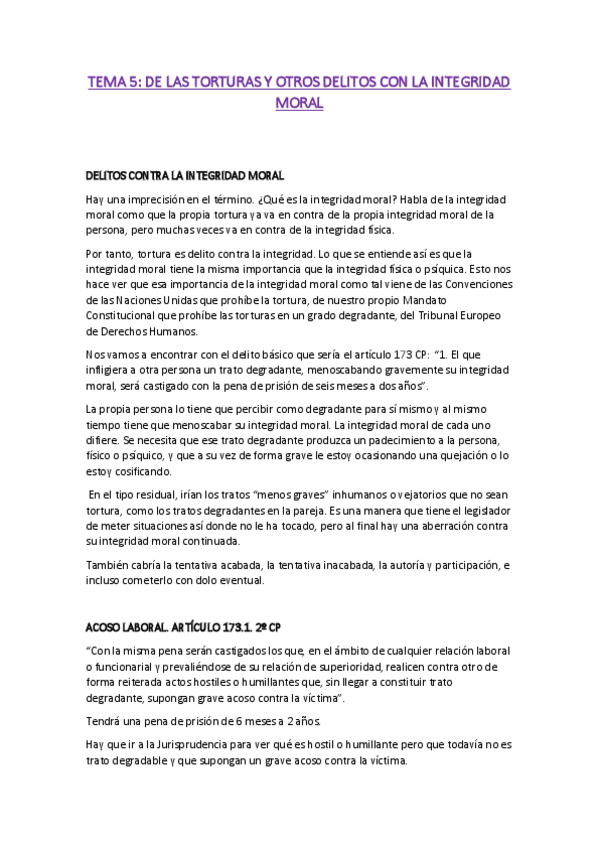 TEMA 5: DE LAS TORTURAS Y OTROS DELITOS CON LA INTEGRIDAD MORAL

DELITOS CONTRA LA INTEGRIDAD MORAL

Hay una imprecisión en el término. ¿Qué es la integridad moral? Habla de la integridad moral como que la propia tortura ya va en contra de la propia integridad moral de la persona, pero muchas veces va en contra de la integridad física.

Por tanto, tortura es delito contra la integridad. Lo que se entiende así es que la integridad moral tiene la misma importancia que la integridad física o psíquica. Esto nos hace ver que esa importancia de la integridad moral como tal viene de las Convenciones de las Naciones Unidas que prohíbe la tortura, de nuestro propio Mandato Constitucional que prohíbe las torturas en un grado degradante, del Tribunal Europeo de Derechos Humanos.

Nos vamos a encontrar con el delito básico que sería el artículo 173 CP: "1. El que infligiera a otra persona un trato degradante, menoscabando gravemente su integridad moral, será castigado con la pena de prisión de seis meses a dos años".

La propia persona lo tiene que percibir como degradante para sí mismo y al mismo tiempo tiene que menoscabar su integridad moral. La integridad moral de cada uno difiere. Se necesita que ese trato degradante produzca un padecimiento a la persona, físico o psíquico, y que a su vez de forma grave le estoy ocasionando una quejación o lo estoy cosificando.

En el tipo residual, irían los tratos "menos graves" inhumanos o vejatorios que no sean tortura, como los tratos degradantes en la pareja. Es una manera que tiene el legislador de meter situaciones así donde no le ha tocado, pero al final hay una aberración contra su integridad moral continuada.

También cabría la tentativa acabada, la tentativa inacabada, la autoría y participación, e incluso cometerlo con dolo eventual.

ACOSO LABORAL. ARTÍCULO 173.1. 2º CP

"Con la misma pena serán castigados los que, en el ámbito de cualquier relación laboral o funcionarial y prevaliéndose de su relación de superioridad, realicen contra otro de forma reiterada actos hostiles o humillantes que, sin llegar a constituir trato degradante, supongan grave acoso contra la víctima".

Tendrá una pena de prisión de 6 meses a 2 años.

Hay que ir a la Jurisprudencia para ver qué es hostil o humillante pero que todavía no es trato degradable y que supongan un grave acoso contra la víctima.